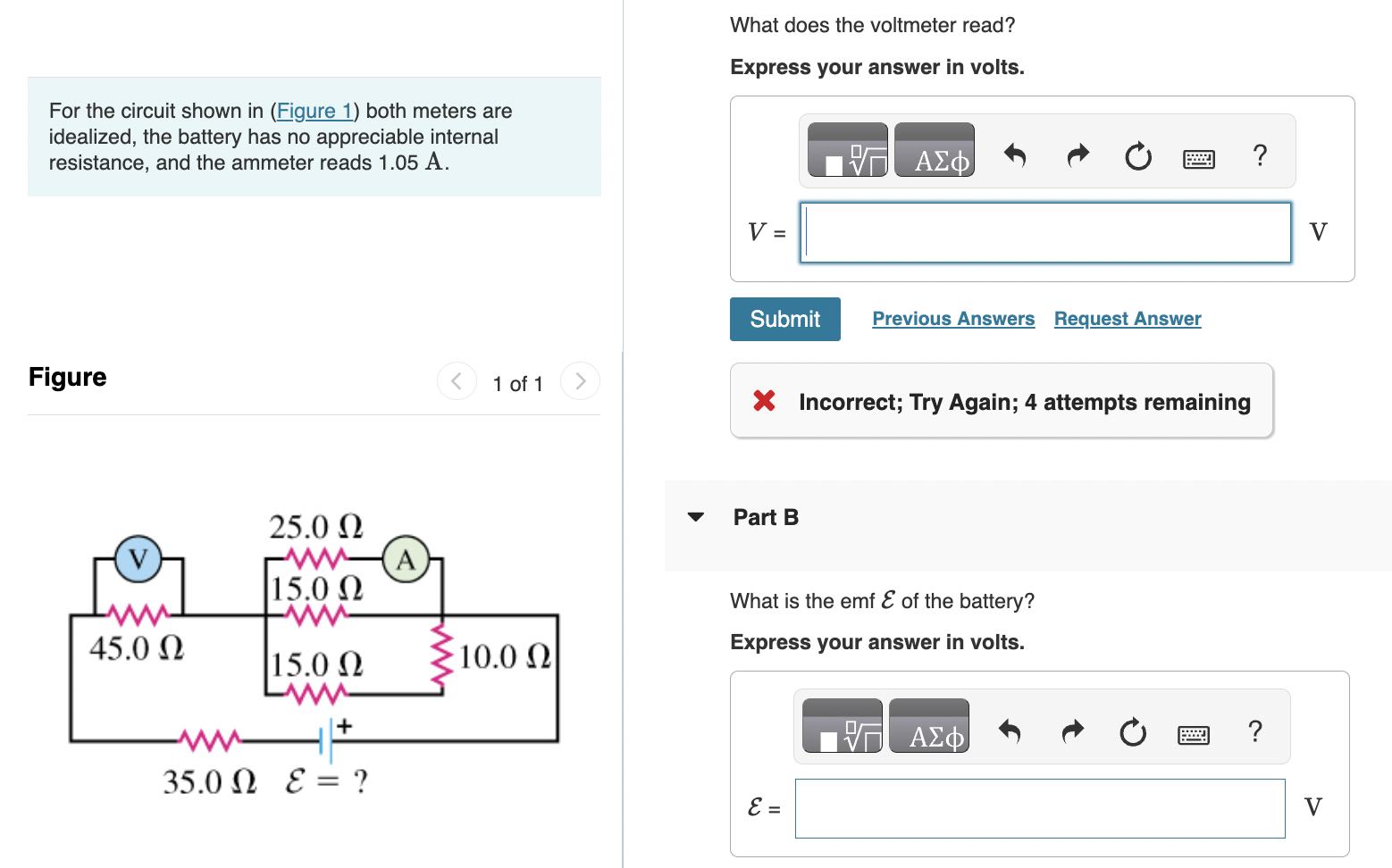 For the circuit shown in (Figure 1) both meters are idealized, the battery has no appreciable internal resistance, and the ammeter reads 1.05 A.

Figure

1 of 1

V

25.0 Ω

A

15.0 Ω

45.0 Ω

15.0 Ω

10.0 Ω

+

35.0 Ω $\mathcal{E} = ?$

What does the voltmeter read?

Express your answer in volts.

ΑΣφ

?

$V$ =

V

Submit

Previous Answers

Request Answer

Incorrect; Try Again; 4 attempts remaining

Part B

What is the emf $\mathcal{E}$ of the battery?

Express your answer in volts.

ΑΣφ

?

$\mathcal{E}$ =

V